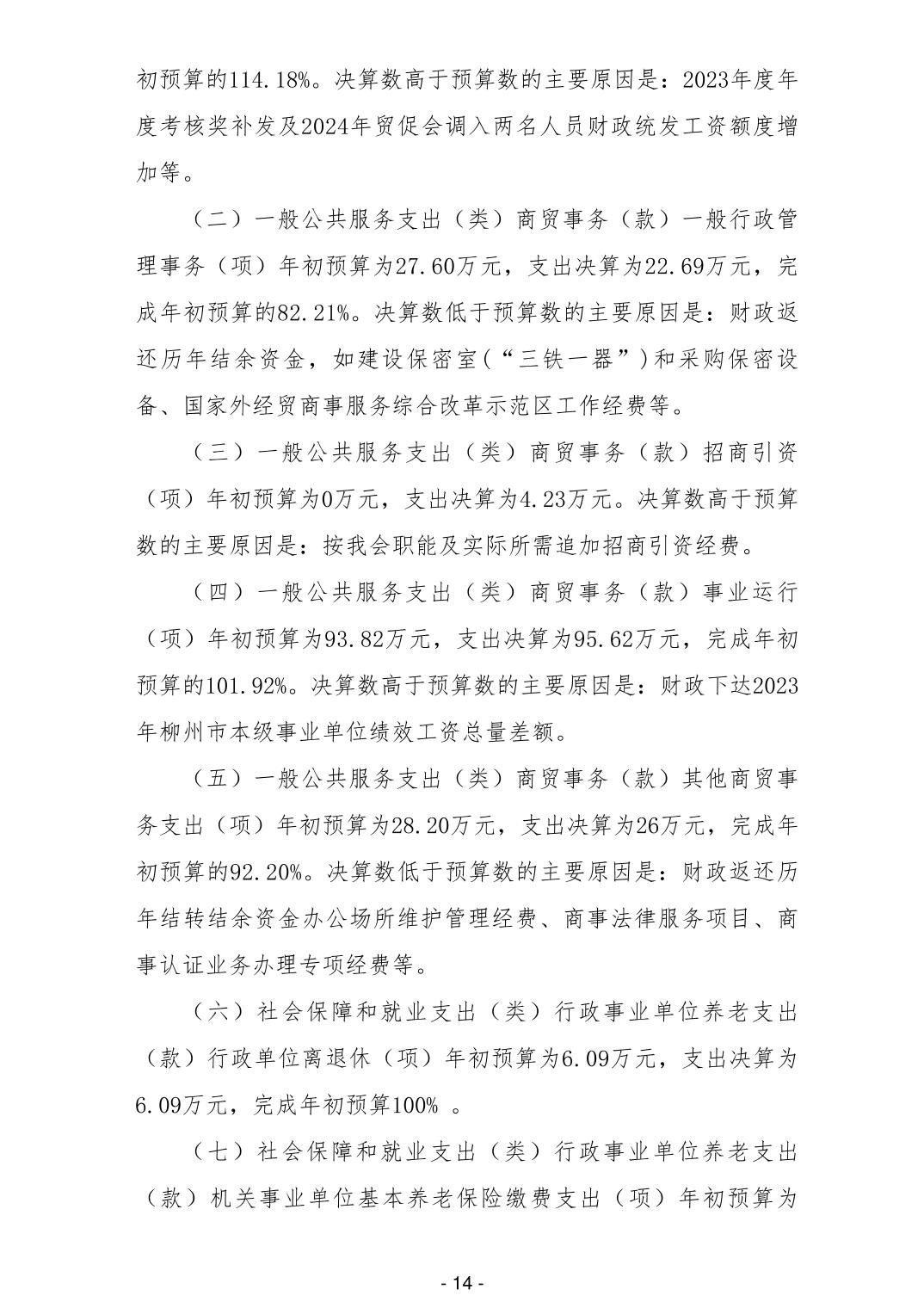 初预算的114.18%。决算数高于预算数的主要原因是：2023年度年度考核奖补发及2024年贸促会调入两名人员财政统发工资额度增加等。

（二）一般公共服务支出（类）商贸事务（款）一般行政管理事务（项）年初预算为27.60万元，支出决算为22.69万元，完成年初预算的82.21%。决算数低于预算数的主要原因是：财政返还历年结余资金，如建设保密室(“三铁一器”)和采购保密设备、国家外经贸商事服务综合改革示范区工作经费等。

（三）一般公共服务支出（类）商贸事务（款）招商引资（项）年初预算为0万元，支出决算为4.23万元。决算数高于预算数的主要原因是：按我会职能及实际所需追加招商引资经费。

（四）一般公共服务支出（类）商贸事务（款）事业运行（项）年初预算为93.82万元，支出决算为95.62万元，完成年初预算的101.92%。决算数高于预算数的主要原因是：财政下达2023年柳州市本级事业单位绩效工资总量差额。

（五）一般公共服务支出（类）商贸事务（款）其他商贸事务支出（项）年初预算为28.20万元，支出决算为26万元，完成年初预算的92.20%。决算数低于预算数的主要原因是：财政返还历年结转结余资金办公场所维护管理经费、商事法律服务项目、商事认证业务办理专项经费等。

（六）社会保障和就业支出（类）行政事业单位养老支出（款）行政单位离退休（项）年初预算为6.09万元，支出决算为6.09万元，完成年初预算100% 。

（七）社会保障和就业支出（类）行政事业单位养老支出（款）机关事业单位基本养老保险缴费支出（项）年初预算为

- 14 -